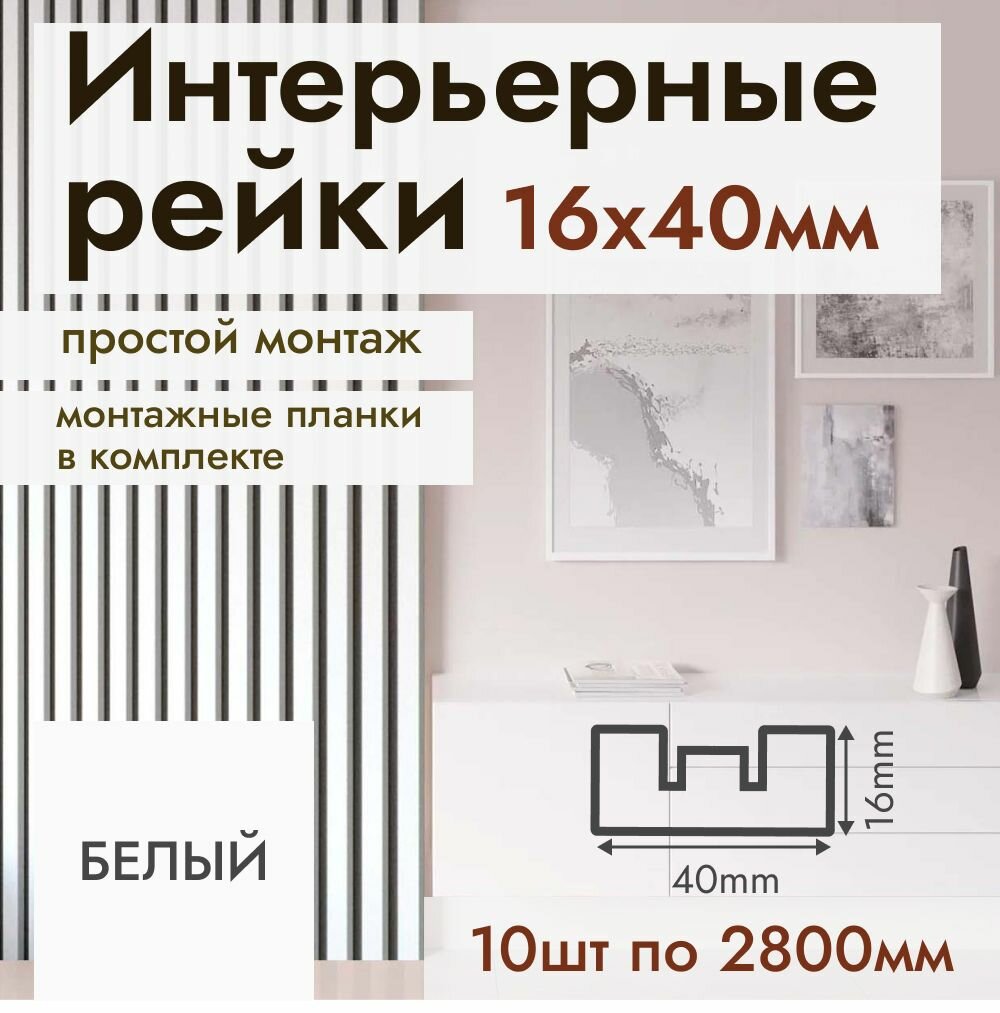 Интерьерные рейки 16х40мм

простой монтаж

монтажные планки в комплекте

БЕЛЫЙ

16mm

40mm

10шт по 2800мм